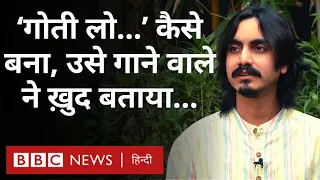 ‘गोती लो...’ कैसे बना, उसे गाने वाले ने ख़ुद बताया...

BBC NEWS | हिन्दी